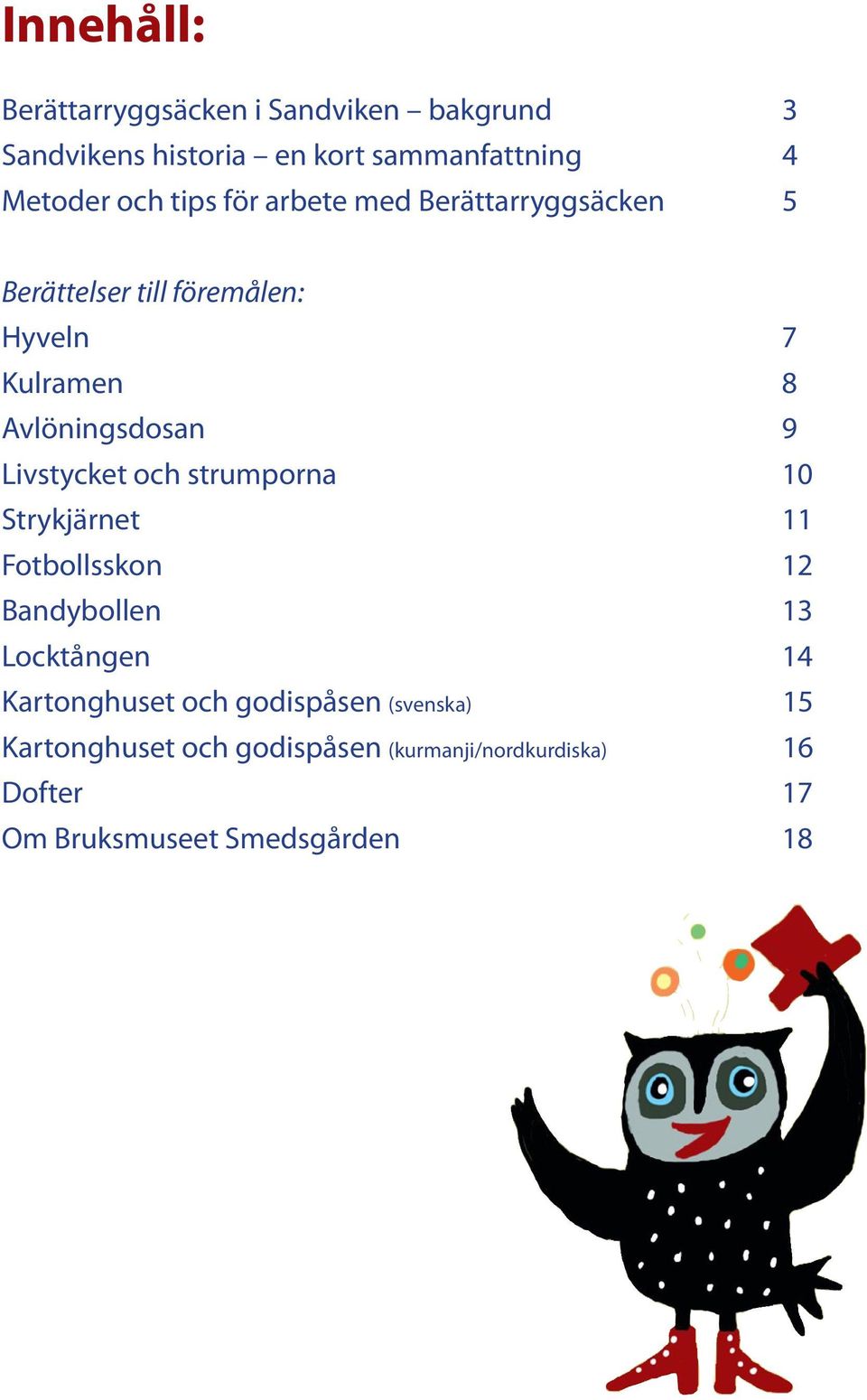 Innehåll:

Berättarryggsäcken i Sandviken – bakgrund 3
Sandvikens historia – en kort sammanfattning 4
Metoder och tips för arbete med Berättarryggsäcken 5

Berättelser till föremålen:
Hyveln 7
Kulramen 8
Avlöningsdosan 9
Livstycket och strumporna 10
Strykjärnet 11
Fotbollsskon 12
Bandybollen 13
Locktången 14
Kartonghuset och godispåsen (svenska) 15
Kartonghuset och godispåsen (kurmanji/nordkurdiska) 16
Dofter 17
Om Bruksmuseet Smedsgården 18